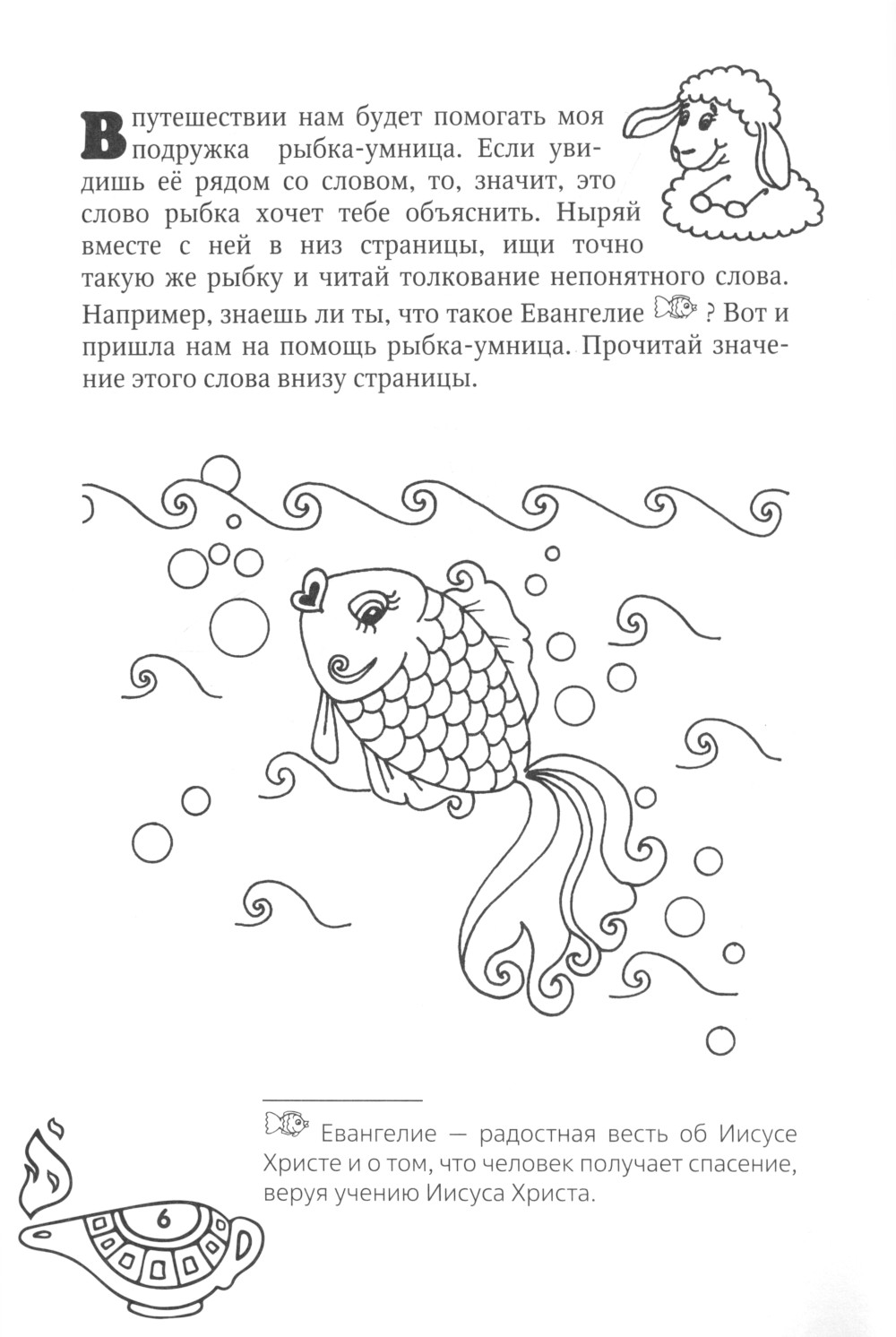 В путешествии нам будет помогать моя подружка рыбка-умница. Если увидишь её рядом со словом, то, значит, это слово рыбка хочет тебе объяснить. Ныряй вместе с ней в низ страницы, ищи точно такую же рыбку и читай толкование непонятного слова. Например, знаешь ли ты, что такое Евангелие ? Вот и пришла нам на помощь рыбка-умница. Прочитай значение этого слова внизу страницы.

Евангелие — радостная весть об Иисусе Христе и о том, что человек получает спасение, веруя учению Иисуса Христа.

6